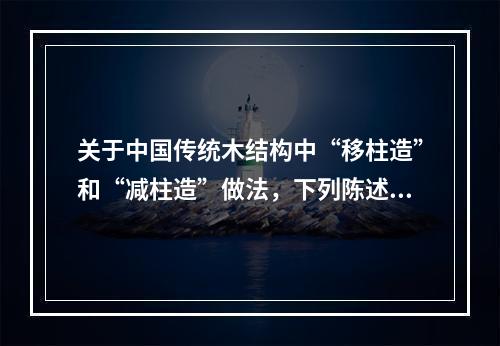 关于中国传统木结构中“移柱造”和“减柱造”做法，下列陈述…